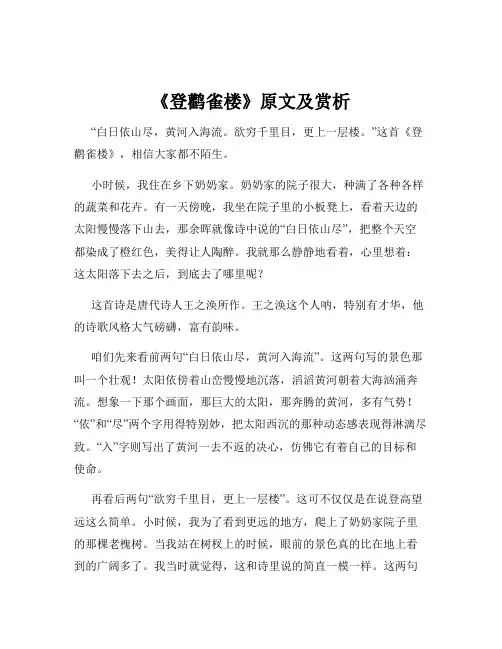 《登鹳雀楼》原文及赏析

“白日依山尽，黄河入海流。欲穷千里目，更上一层楼。”这首《登鹳雀楼》，相信大家都不陌生。

小时候，我住在乡下奶奶家。奶奶家的院子很大，种满了各种各样的蔬菜和花卉。有一天傍晚，我坐在院子里的小板凳上，看着天边的太阳慢慢落下山去，那余晖就像诗中说的“白日依山尽”，把整个天空都染成了橙红色，美得让人陶醉。我就那么静静地看着，心里想着：这太阳落下去之后，到底去了哪里呢？

这首诗是唐代诗人王之涣所作。王之涣这个人呐，特别有才华，他的诗歌风格大气磅礴，富有韵味。

咱们先来看前两句“白日依山尽，黄河入海流”。这两句写的景色那叫一个壮观！太阳依傍着山峦慢慢地沉落，滔滔黄河朝着大海汹涌奔流。想象一下那个画面，那巨大的太阳，那奔腾的黄河，多有气势！“依”和“尽”两个字用得特别妙，把太阳西沉的那种动态感表现得淋漓尽致。“入”字则写出了黄河一去不返的决心，仿佛它有着自己的目标和使命。

再看后两句“欲穷千里目，更上一层楼”。这可不仅仅是在说登高望远这么简单。小时候，我为了看到更远的地方，爬上了奶奶家院子里的那棵老槐树。当我站在树杈上的时候，眼前的景色真的比在地上看到的广阔多了。我当时就觉得，这和诗里说的简直一模一样。这两句